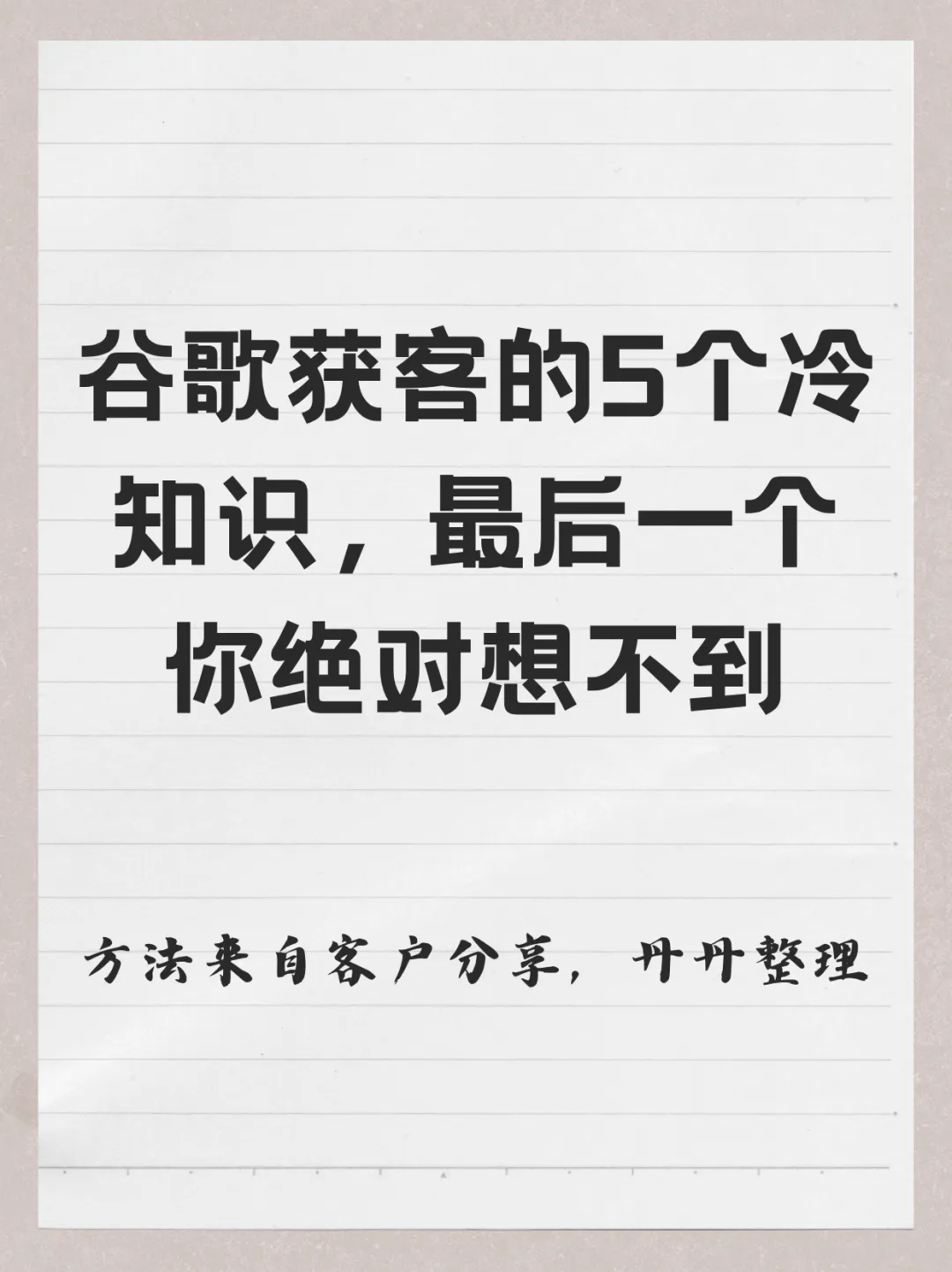 谷歌获客的5个冷知识，最后一个你绝对想不到

方法来自客户分享，丹丹整理